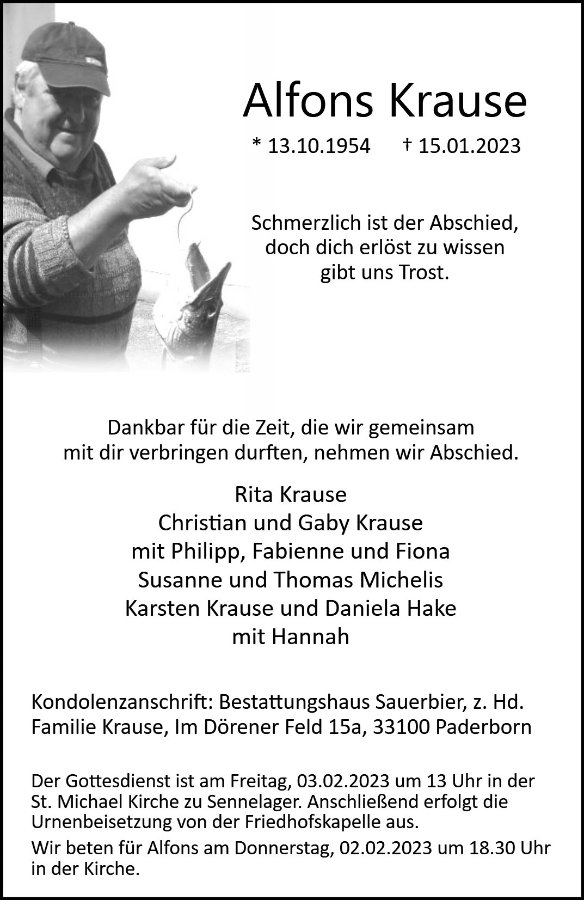 Alfons Krause

* 13.10.1954 † 15.01.2023

Schmerzlich ist der Abschied, doch dich erlöst zu wissen gibt uns Trost.

Dankbar für die Zeit, die wir gemeinsam mit dir verbringen durften, nehmen wir Abschied.

Rita Krause
Christian und Gaby Krause
mit Philipp, Fabienne und Fiona
Susanne und Thomas Michelis
Karsten Krause und Daniela Hake
mit Hannah

Kondolenzanschrift: Bestattungshaus Sauerbier, z. Hd. Familie Krause, Im Dörener Feld 15a, 33100 Paderborn

Der Gottesdienst ist am Freitag, 03.02.2023 um 13 Uhr in der St. Michael Kirche zu Sennelager. Anschließend erfolgt die Urnenbeisetzung von der Friedhofskapelle aus.
Wir beten für Alfons am Donnerstag, 02.02.2023 um 18.30 Uhr in der Kirche.